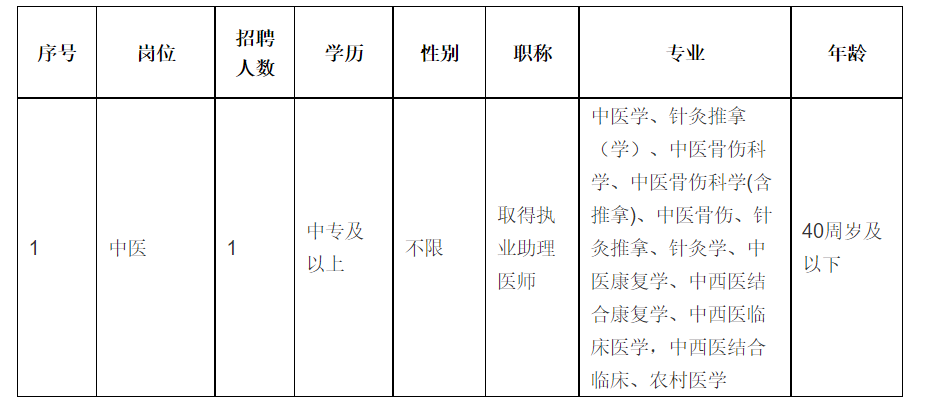 | 序号 | 岗位 | 招聘人数 | 学历 | 性别 | 职称 | 专业 | 年龄 |
|---|---|---|---|---|---|---|---|
| 1 | 中医 | 1 | 中专及以上 | 不限 | 取得执业助理医师 | 中医学、针灸推拿（学）、中医骨伤科学、中医骨伤科学(含推拿)、中医骨伤、针灸推拿、针灸学、中医康复学、中西医结合康复学、中西医临床医学，中西医结合临床、农村医学 | 40周岁及以下 |